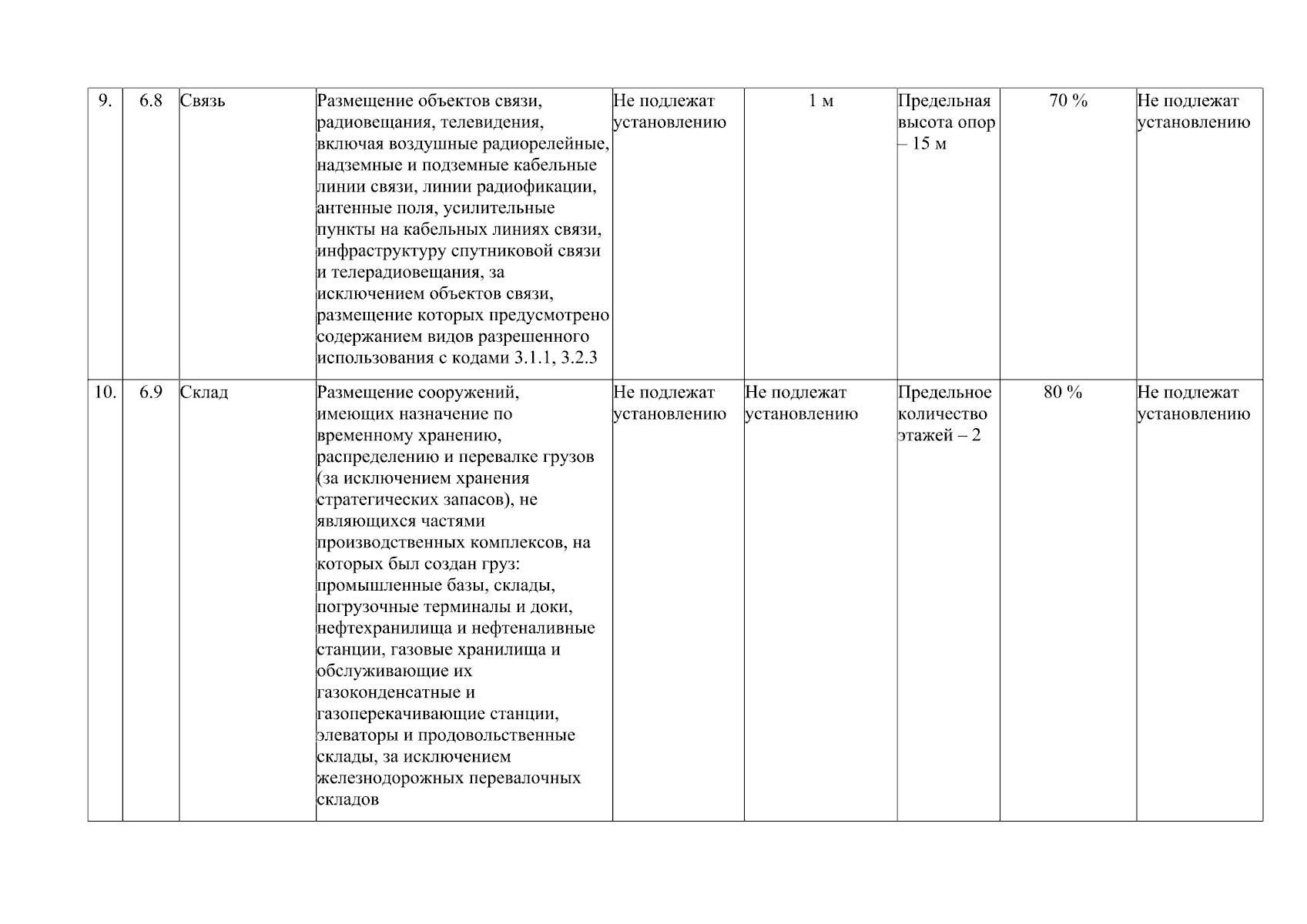 | 9. | 6.8 | Связь | Размещение объектов связи, радиовещания, телевидения, включая воздушные радиорелейные, надземные и подземные кабельные линии связи, линии радиофикации, антенные поля, усилительные пункты на кабельных линиях связи, инфраструктуру спутниковой связи и телерадиовещания, за исключением объектов связи, размещение которых предусмотрено содержанием видов разрешенного использования с кодами 3.1.1, 3.2.3 | Не подлежат установлению | 1 м | Предельная высота опор – 15 м | 70 % | Не подлежат установлению |
|---|---|---|---|---|---|---|---|---|
| 10. | 6.9 | Склад | Размещение сооружений, имеющих назначение по временному хранению, распределению и перевалке грузов (за исключением хранения стратегических запасов), не являющихся частями производственных комплексов, на которых был создан груз: промышленные базы, склады, погрузочные терминалы и доки, нефтехранилища и нефтеналивные станции, газовые хранилища и обслуживающие их газоконденсатные и газоперекачивающие станции, элеваторы и продовольственные склады, за исключением железнодорожных перевалочных складов | Не подлежат установлению | Не подлежат установлению | Предельное количество этажей – 2 | 80 % | Не подлежат установлению |